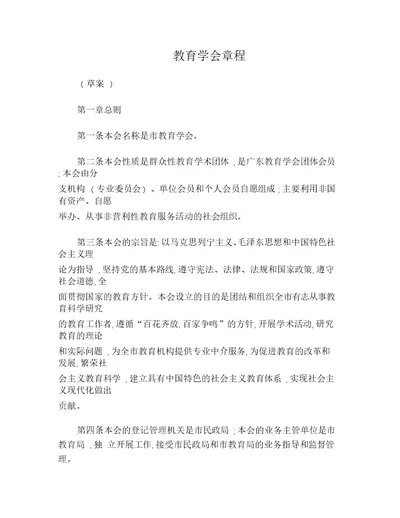 教育学会章程

（草案 ）

第一章总则

第一条本会名称是市教育学会。

第二条本会性质是群众性教育学术团体，是广东教育学会团体会员；本会由分支机构（专业委员会）、单位会员和个人会员自愿组成；主要利用非国有资产、自愿举办、从事非营利性教育服务活动的社会组织。

第三条本会的宗旨是：以马克思列宁主义、毛泽东思想和中国特色社会主义理论为指导，坚持党的基本路线，遵守宪法、法律、法规和国家政策，遵守社会道德，全面贯彻国家的教育方针。本会设立的目的是团结和组织全市有志从事教育科学研究的教育工作者，遵循“百花齐放，百家争鸣”的方针，开展学术活动，研究教育的理论和实际问题，为全市教育机构提供专业中介服务，为促进教育的改革和发展，繁荣社会主义教育科学，建立具有中国特色的社会主义教育体系，实现社会主义现代化做出贡献。

第四条本会的登记管理机关是市民政局；本会的业务主管单位是市教育局，独 立开展工作，接受市民政局和市教育局的业务指导和监督管理。